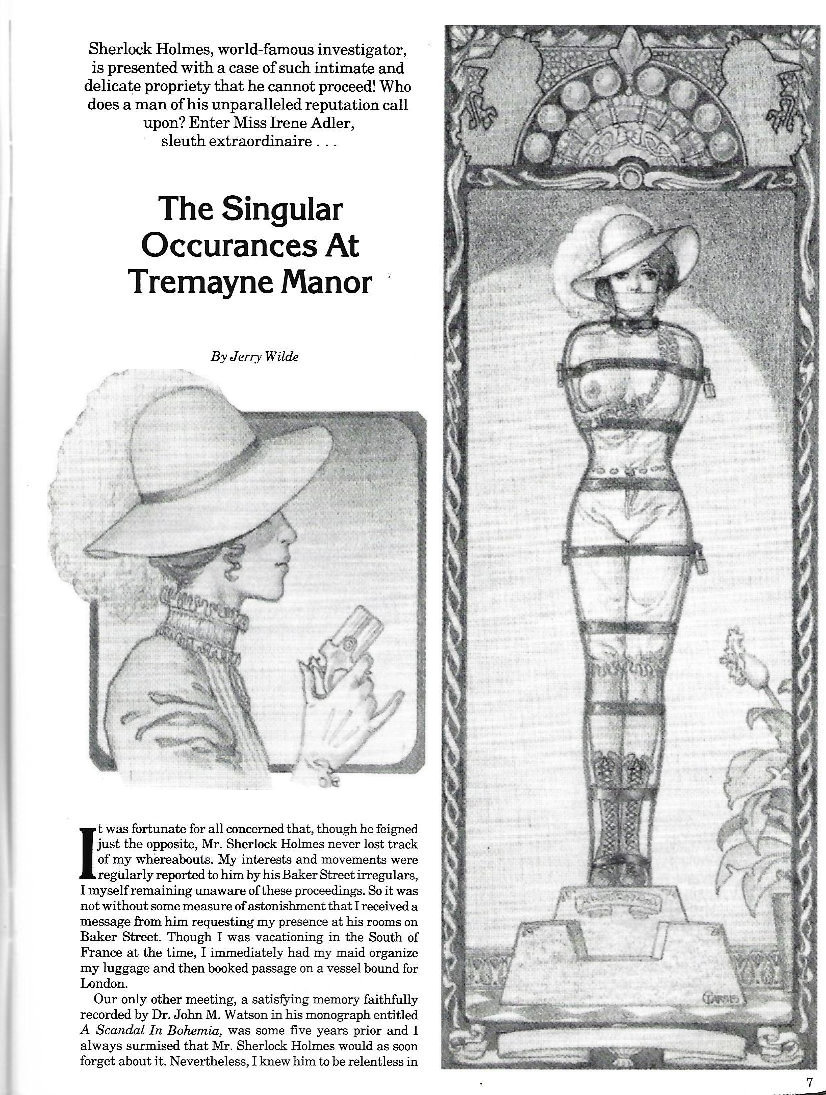 Sherlock Holmes, world-famous investigator, is presented with a case of such intimate and delicate propriety that he cannot proceed! Who does a man of his unparalleled reputation call upon? Enter Miss Irene Adler, sleuth extraordinaire . . .

The Singular Occurances At Tremayne Manor

By Jerry Wilde

It was fortunate for all concerned that, though he feigned just the opposite, Mr. Sherlock Holmes never lost track of my whereabouts. My interests and movements were regularly reported to him by his Baker Street irregulars, I myself remaining unaware of these proceedings. So it was not without some measure of astonishment that I received a message from him requesting my presence at his rooms on Baker Street. Though I was vacationing in the South of France at the time, I immediately had my maid organize my luggage and then booked passage on a vessel bound for London.

Our only other meeting, a satisfying memory faithfully recorded by Dr. John M. Watson in his monograph entitled A Scandal In Bohemia, was some five years prior and I always surmised that Mr. Sherlock Holmes would as soon forget about it. Nevertheless, I knew him to be relentless in

7